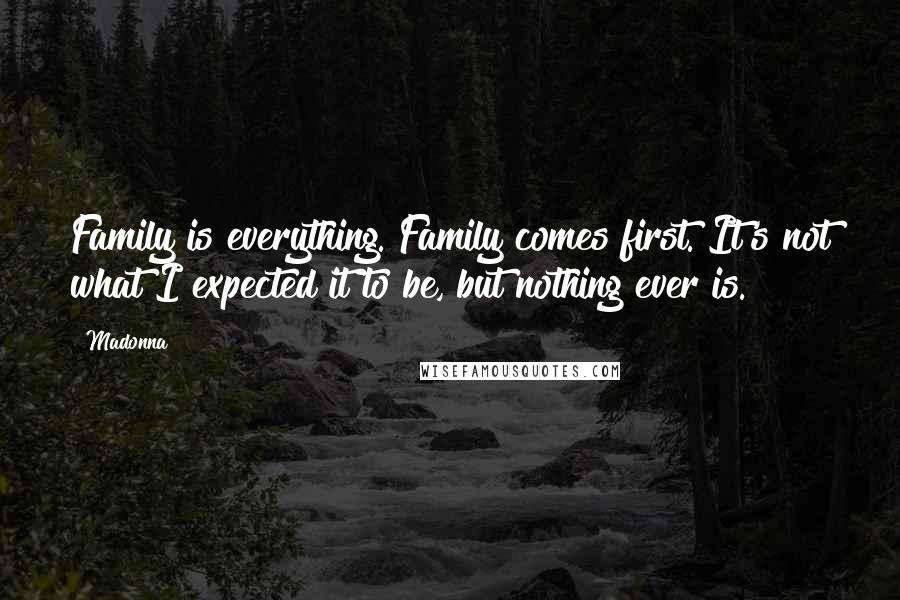 Family is everything. Family comes first. It's not what I expected it to be, but nothing ever is.

Madonna

WISEFAMOUSQUOTES.COM